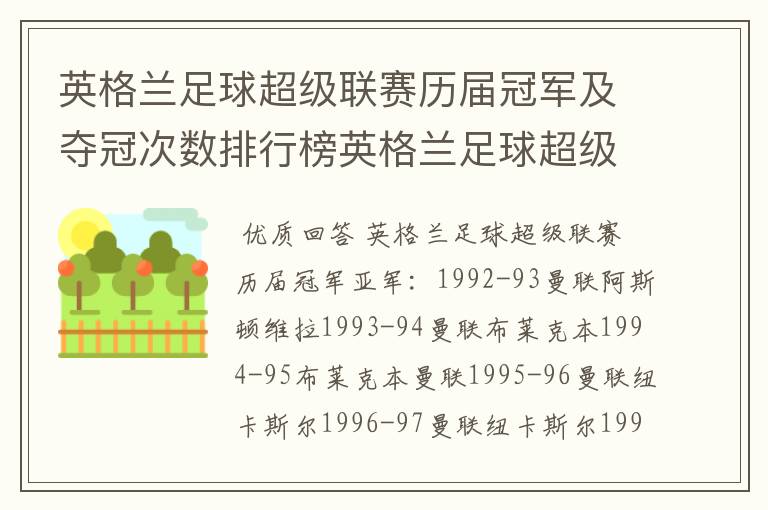 英格兰足球超级联赛历届冠军及夺冠次数排行榜英格兰足球超级

优质回答 英格兰足球超级联赛历届冠军亚军：1992-93曼联阿斯顿维拉1993-94曼联布莱克本1994-95布莱克本曼联1995-96曼联纽卡斯尔1996-97曼联纽卡斯尔199